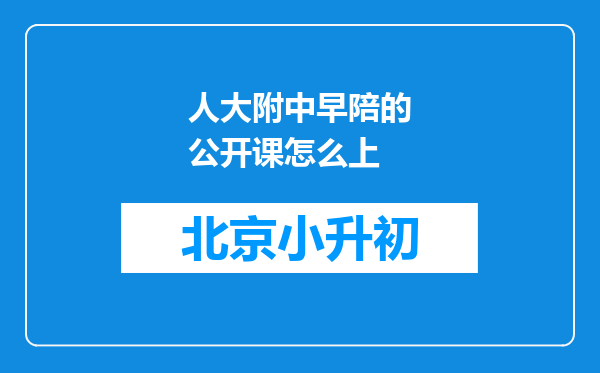 人大附中早陪的公开课怎么上

北京小升初